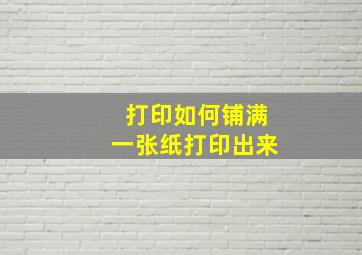 打印如何铺满
一张纸打印出来